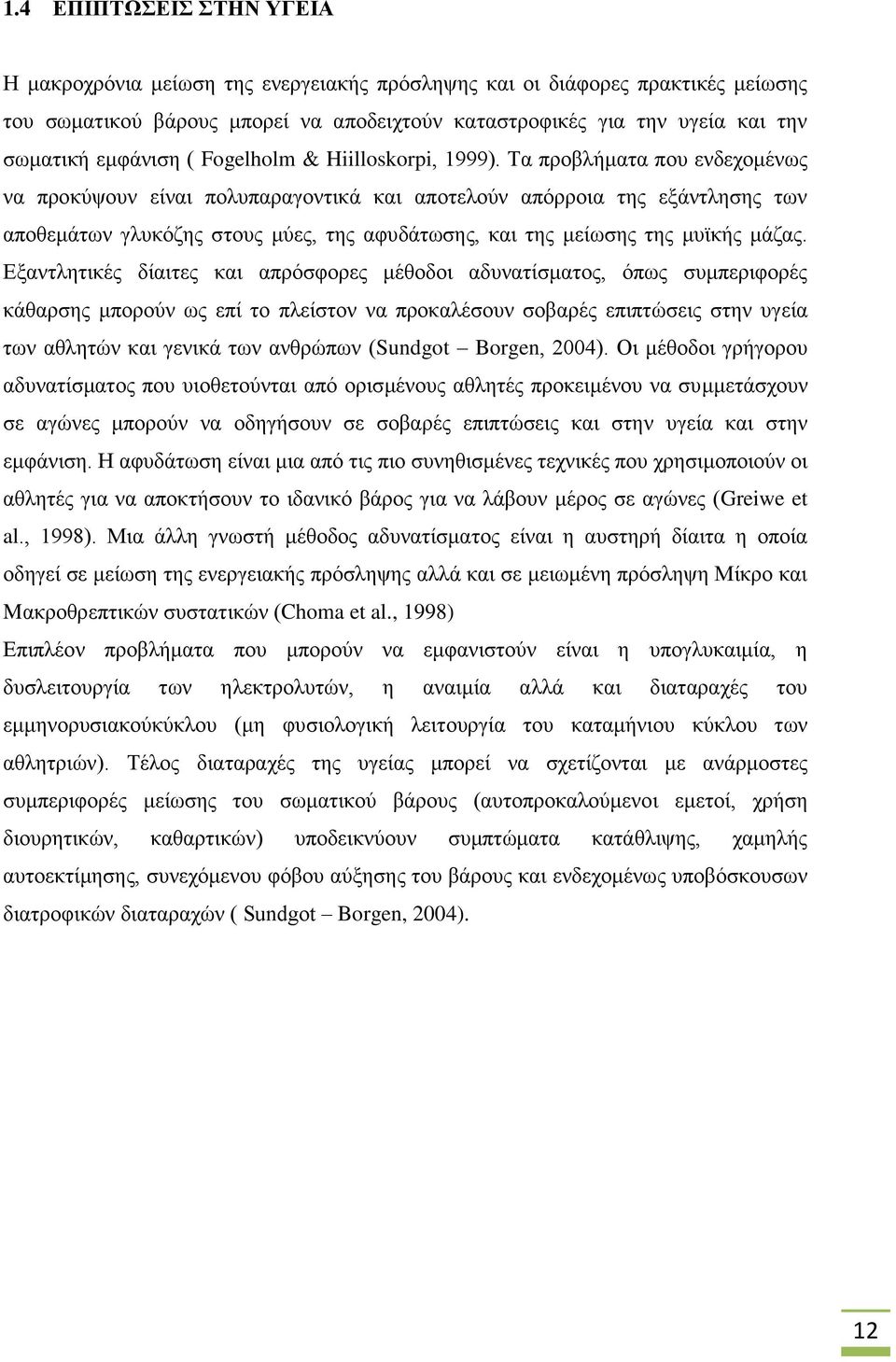 1.4 ΕΠΙΠΤΩΣΕΙΣ ΣΤΗΝ ΥΓΕΙΑ

Η μακροχρόνια μείωση της ενεργειακής πρόσληψης και οι διάφορες πρακτικές μείωσης του σωματικού βάρους μπορεί να αποδειχτούν καταστροφικές για την υγεία και την σωματική εμφάνιση ( Fogelholm & Hiilloskorpi, 1999). Τα προβλήματα που ενδεχομένως να προκύψουν είναι πολυπαραγοντικά και αποτελούν απόρροια της εξάντλησης των αποθεμάτων γλυκόζης στους μύες, της αφυδάτωσης, και της μείωσης της μυϊκής μάζας. Εξαντλητικές δίαιτες και απρόσφορες μέθοδοι αδυνατίσματος, όπως συμπεριφορές κάθαρσης μπορούν ως επί το πλείστον να προκαλέσουν σοβαρές επιπτώσεις στην υγεία των αθλητών και γενικά των ανθρώπων (Sundgot – Borgen, 2004). Οι μέθοδοι γρήγορου αδυνατίσματος που υιοθετούνται από ορισμένους αθλητές προκειμένου να συμμετάσχουν σε αγώνες μπορούν να οδηγήσουν σε σοβαρές επιπτώσεις και στην υγεία και στην εμφάνιση. Η αφυδάτωση είναι μια από τις πιο συνηθισμένες τεχνικές που χρησιμοποιούν οι αθλητές για να αποκτήσουν το ιδανικό βάρος για να λάβουν μέρος σε αγώνες (Greiwe et al., 1998). Μια άλλη γνωστή μέθοδος αδυνατίσματος είναι η αυστηρή δίαιτα η οποία οδηγεί σε μείωση της ενεργειακής πρόσληψης αλλά και σε μειωμένη πρόσληψη Μίκρο και Μακροθρεπτικών συστατικών (Choma et al., 1998)
Επιπλέον προβλήματα που μπορούν να εμφανιστούν είναι η υπογλυκαιμία, η δυσλειτουργία των ηλεκτρολυτών, η αναιμία αλλά και διαταραχές του εμμηνορυσιακούκύκλου (μη φυσιολογική λειτουργία του καταμήνιου κύκλου των αθλητριών). Τέλος διαταραχές της υγείας μπορεί να σχετίζονται με ανάρμοστες συμπεριφορές μείωσης του σωματικού βάρους (αυτοπροκαλούμενοι εμετοί, χρήση διουρητικών, καθαρτικών) υποδεικνύουν συμπτώματα κατάθλιψης, χαμηλής αυτοεκτίμησης, συνεχόμενου φόβου αύξησης του βάρους και ενδεχομένως υποβόσκουσων διατροφικών διαταραχών ( Sundgot – Borgen, 2004).

12